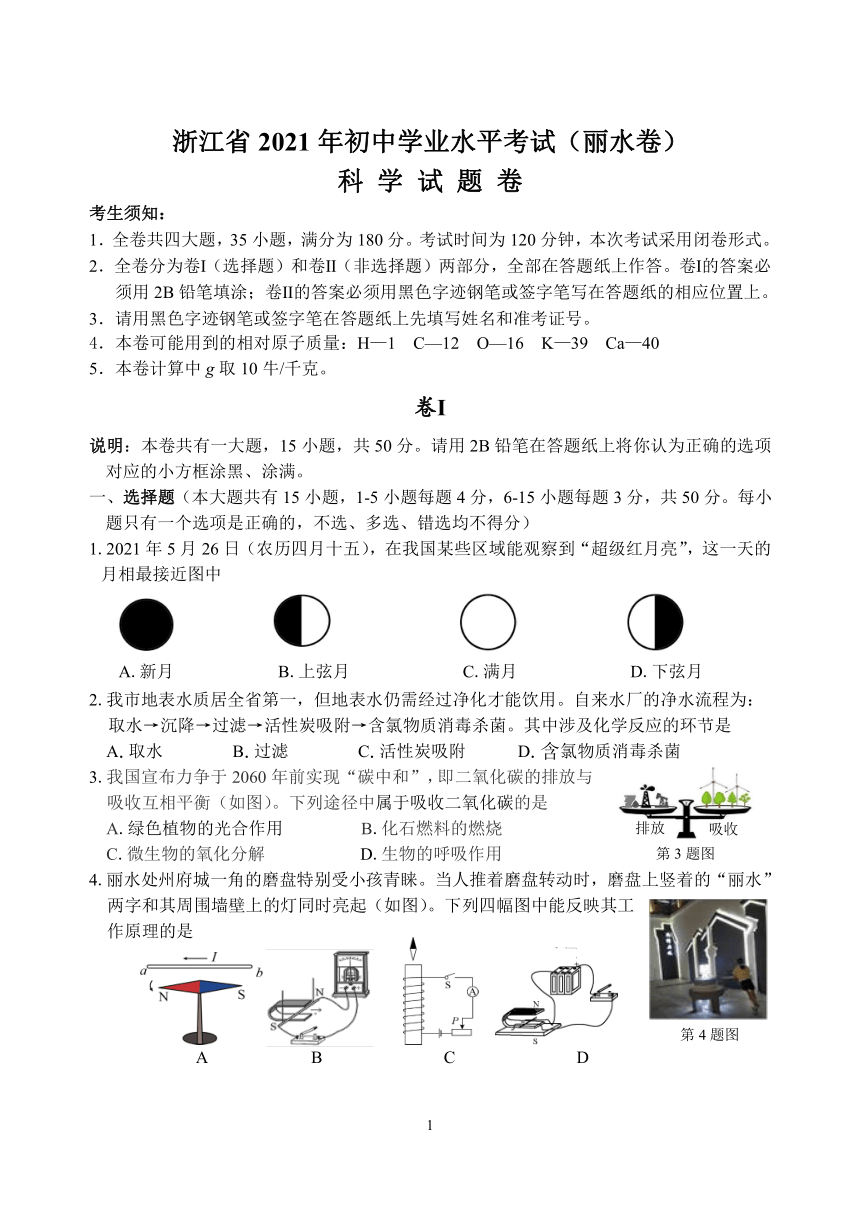 浙江省 2021 年初中学业水平考试（丽水卷）
科 学 试 题 卷

考生须知：
1．全卷共四大题，35 小题，满分为 180 分。考试时间为 120 分钟，本次考试采用闭卷形式。
2．全卷分为卷I（选择题）和卷II（非选择题）两部分，全部在答题纸上作答。卷I的答案必须用 2B 铅笔填涂；卷II的答案必须用黑色字迹钢笔或签字笔写在答题纸的相应位置上。
3．请用黑色字迹钢笔或签字笔在答题纸上先填写姓名和准考证号。
4．本卷可能用到的相对原子质量：H—1 C—12 O—16 K—39 Ca—40
5．本卷计算中 $g$ 取 10 牛/千克。

卷I

说明：本卷共有一大题，15 小题，共 50 分。请用 2B 铅笔在答题纸上将你认为正确的选项对应的小方框涂黑、涂满。
一、选择题（本大题共有 15 小题，1-5 小题每题 4 分，6-15 小题每题 3 分，共 50 分。每小题只有一个选项是正确的，不选、多选、错选均不得分）
1. 2021 年 5 月 26 日（农历四月十五），在我国某些区域能观察到“超级红月亮”，这一天的月相最接近图中
A. 新月 B. 上弦月 C. 满月 D. 下弦月
2. 我市地表水质居全省第一，但地表水仍需经过净化才能饮用。自来水厂的净水流程为：取水→沉降→过滤→活性炭吸附→含氯物质消毒杀菌。其中涉及化学反应的环节是
A. 取水 B. 过滤 C. 活性炭吸附 D. 含氯物质消毒杀菌
3. 我国宣布力争于 2060 年前实现“碳中和”，即二氧化碳的排放与吸收互相平衡（如图）。下列途径中属于吸收二氧化碳的是
A. 绿色植物的光合作用 B. 化石燃料的燃烧
C. 微生物的氧化分解 D. 生物的呼吸作用
排放 吸收
第 3 题图
4. 丽水处州府城一角的磨盘特别受小孩青睐。当人推着磨盘转动时，磨盘上竖着的“丽水”两字和其周围墙壁上的灯同时亮起（如图）。下列四幅图中能反映其工作原理的是
$I$ a b N S
N S
S A P
N S
A B C D
第 4 题图

1